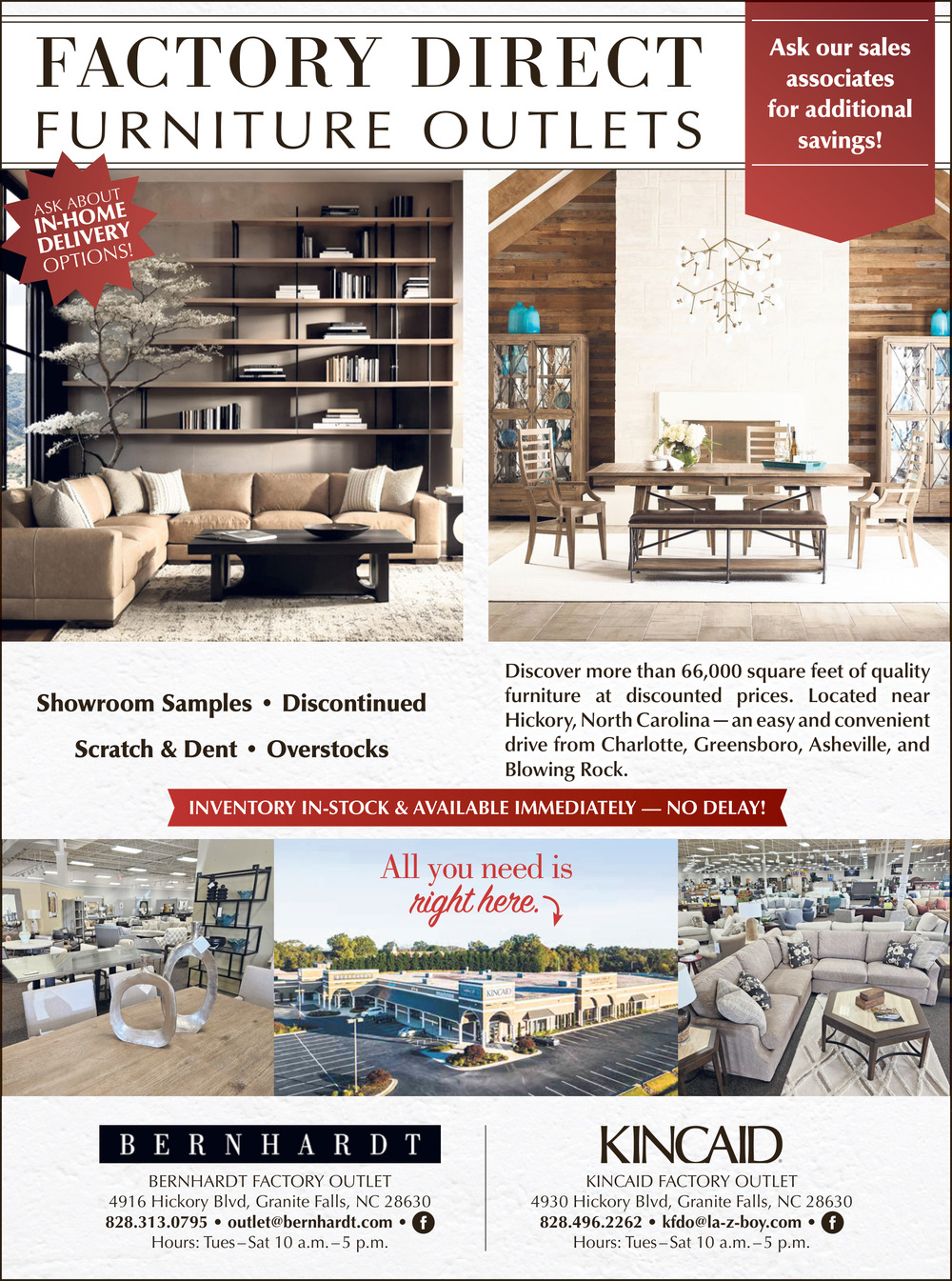 FACTORY DIRECT
FURNITURE OUTLETS

Ask our sales associates for additional savings!

ASK ABOUT IN-HOME DELIVERY OPTIONS!

Showroom Samples • Discontinued

Scratch & Dent • Overstocks

Discover more than 66,000 square feet of quality furniture at discounted prices. Located near Hickory, North Carolina—an easy and convenient drive from Charlotte, Greensboro, Asheville, and Blowing Rock.

INVENTORY IN-STOCK & AVAILABLE IMMEDIATELY — NO DELAY!

All you need is right here.

KINCAID

BERNHARDT

BERNHARDT FACTORY OUTLET
4916 Hickory Blvd, Granite Falls, NC 28630
828.313.0795 • outlet@bernhardt.com • f
Hours: Tues–Sat 10 a.m.–5 p.m.

KINCAID

KINCAID FACTORY OUTLET
4930 Hickory Blvd, Granite Falls, NC 28630
828.496.2262 • kfdo@la-z-boy.com • f
Hours: Tues–Sat 10 a.m.–5 p.m.